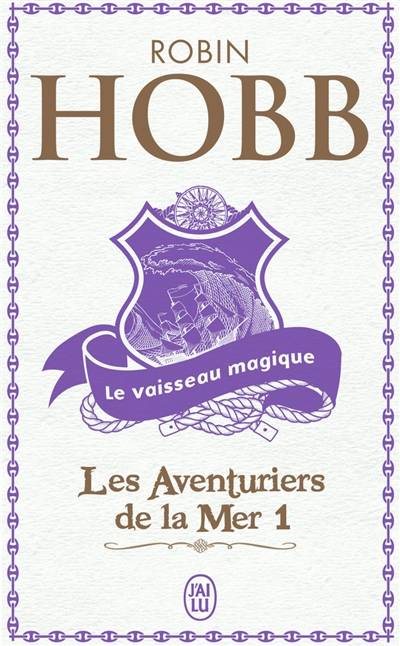 ROBIN
HOBB

Le vaisseau magique

Les Aventuriers de la Mer 1

J'AI LU